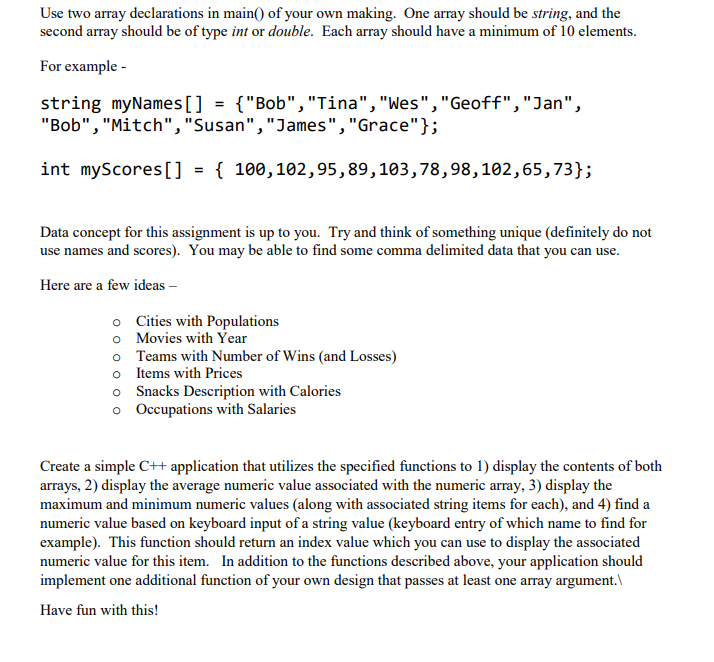 Use two array declarations in main() of your own making. One array should be string, and the second array should be of type int or double. Each array should have a minimum of 10 elements.

For example -

string myNames[] = {"Bob","Tina","Wes","Geoff","Jan", "Bob","Mitch","Susan","James","Grace"};

int myScores[] = { 100,102,95,89,103,78,98,102,65,73};

Data concept for this assignment is up to you. Try and think of something unique (definitely do not use names and scores). You may be able to find some comma delimited data that you can use.

Here are a few ideas –

o Cities with Populations
o Movies with Year
o Teams with Number of Wins (and Losses)
o Items with Prices
o Snacks Description with Calories
o Occupations with Salaries

Create a simple C++ application that utilizes the specified functions to 1) display the contents of both arrays, 2) display the average numeric value associated with the numeric array, 3) display the maximum and minimum numeric values (along with associated string items for each), and 4) find a numeric value based on keyboard input of a string value (keyboard entry of which name to find for example). This function should return an index value which you can use to display the associated numeric value for this item. In addition to the functions described above, your application should implement one additional function of your own design that passes at least one array argument.\

Have fun with this!